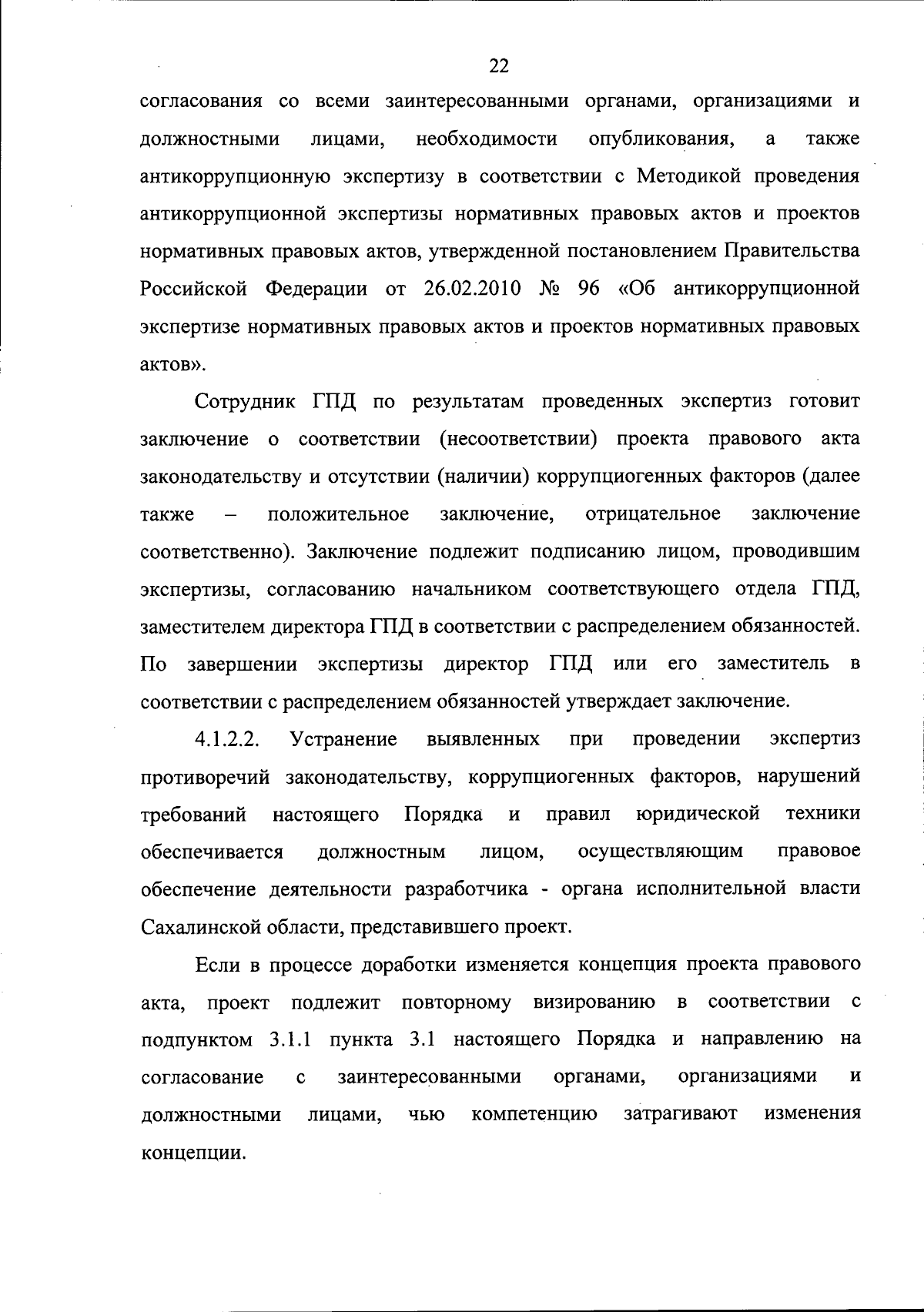 22

согласования со всеми заинтересованными органами, организациями и должностными лицами, необходимости опубликования, а также антикоррупционную экспертизу в соответствии с Методикой проведения антикоррупционной экспертизы нормативных правовых актов и проектов нормативных правовых актов, утвержденной постановлением Правительства Российской Федерации от 26.02.2010 № 96 «Об антикоррупционной экспертизе нормативных правовых актов и проектов нормативных правовых актов».

Сотрудник ГПД по результатам проведенных экспертиз готовит заключение о соответствии (несоответствии) проекта правового акта законодательству и отсутствии (наличии) коррупциогенных факторов (далее также – положительное заключение, отрицательное заключение соответственно). Заключение подлежит подписанию лицом, проводившим экспертизы, согласованию начальником соответствующего отдела ГПД, заместителем директора ГПД в соответствии с распределением обязанностей. По завершении экспертизы директор ГПД или его заместитель в соответствии с распределением обязанностей утверждает заключение.

4.1.2.2. Устранение выявленных при проведении экспертиз противоречий законодательству, коррупциогенных факторов, нарушений требований настоящего Порядка и правил юридической техники обеспечивается должностным лицом, осуществляющим правовое обеспечение деятельности разработчика - органа исполнительной власти Сахалинской области, представившего проект.

Если в процессе доработки изменяется концепция проекта правового акта, проект подлежит повторному визированию в соответствии с подпунктом 3.1.1 пункта 3.1 настоящего Порядка и направлению на согласование с заинтересованными органами, организациями и должностными лицами, чью компетенцию затрагивают изменения концепции.